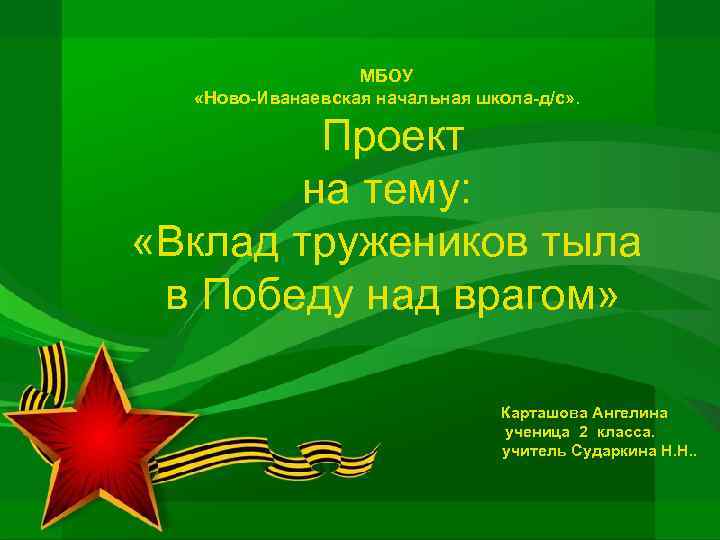 МБОУ
«Ново-Иванаевская начальная школа-д/с».

Проект
на тему:
«Вклад тружеников тыла
в Победу над врагом»

Карташова Ангелина
ученица 2 класса.
учитель Сударкина Н.Н..